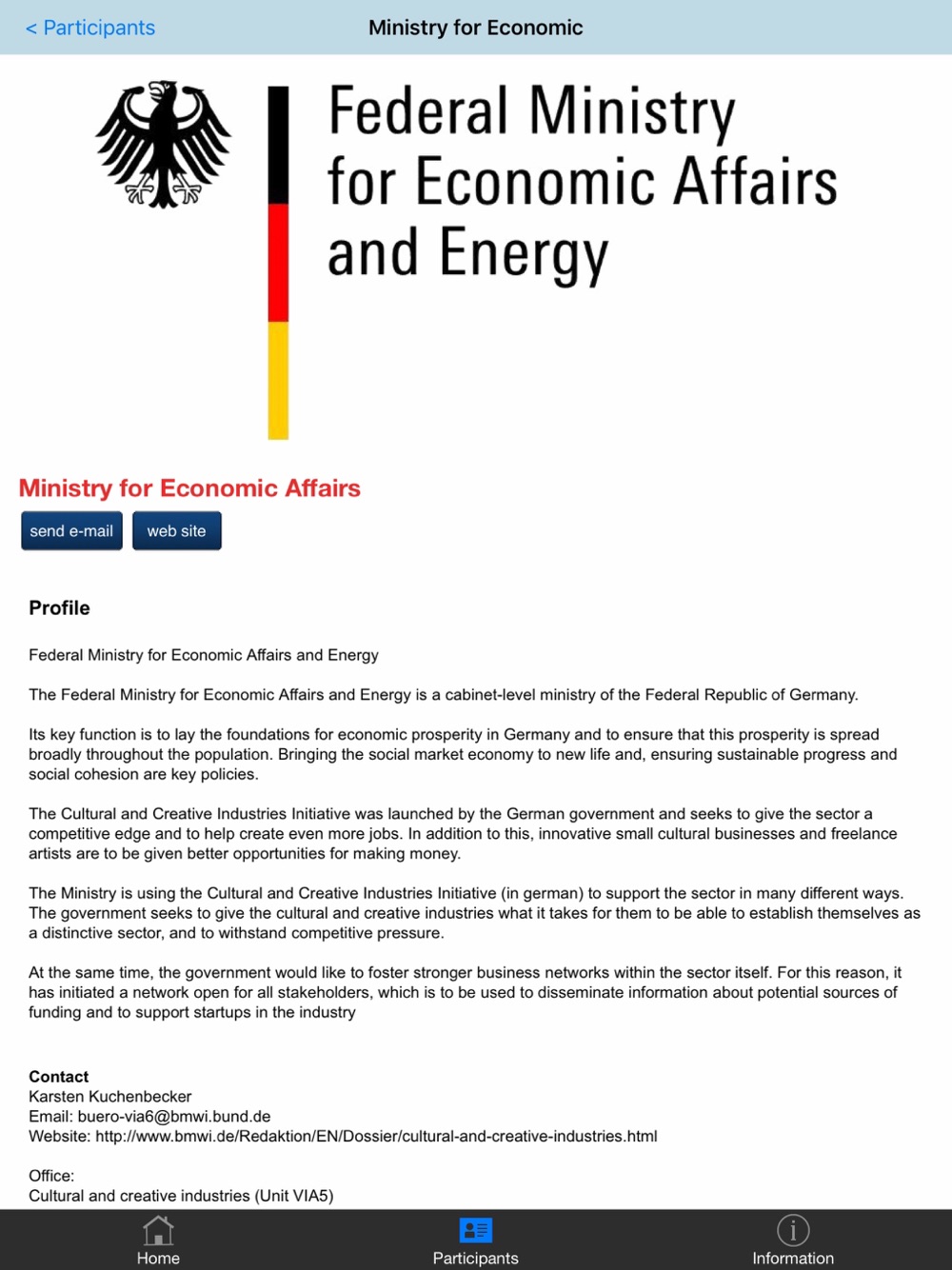 < Participants Ministry for Economic

Federal Ministry for Economic Affairs and Energy

Ministry for Economic Affairs

send e-mail web site

Profile

Federal Ministry for Economic Affairs and Energy

The Federal Ministry for Economic Affairs and Energy is a cabinet-level ministry of the Federal Republic of Germany.

Its key function is to lay the foundations for economic prosperity in Germany and to ensure that this prosperity is spread broadly throughout the population. Bringing the social market economy to new life and, ensuring sustainable progress and social cohesion are key policies.

The Cultural and Creative Industries Initiative was launched by the German government and seeks to give the sector a competitive edge and to help create even more jobs. In addition to this, innovative small cultural businesses and freelance artists are to be given better opportunities for making money.

The Ministry is using the Cultural and Creative Industries Initiative (in german) to support the sector in many different ways. The government seeks to give the cultural and creative industries what it takes for them to be able to establish themselves as a distinctive sector, and to withstand competitive pressure.

At the same time, the government would like to foster stronger business networks within the sector itself. For this reason, it has initiated a network open for all stakeholders, which is to be used to disseminate information about potential sources of funding and to support startups in the industry

Contact
Karsten Kuchenbecker
Email: buero-via6@bmwi.bund.de
Website: http://www.bmwi.de/Redaktion/EN/Dossier/cultural-and-creative-industries.html

Office:
Cultural and creative industries (Unit VIA5)

Home Participants Information